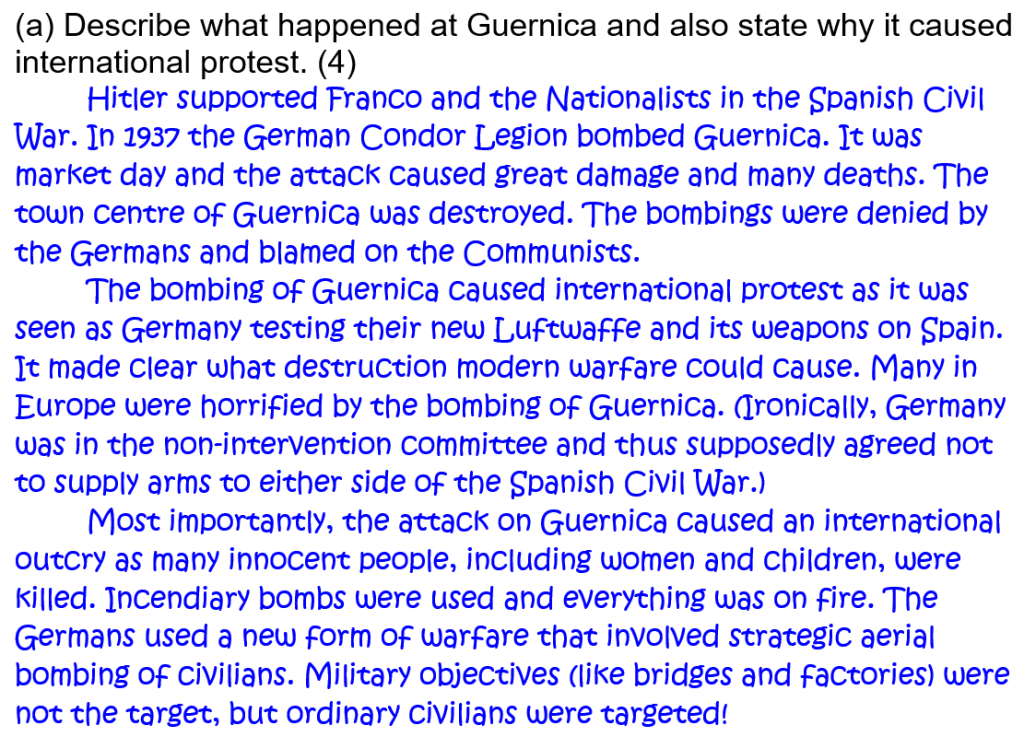 (a) Describe what happened at Guernica and also state why it caused international protest. (4)

Hitler supported Franco and the Nationalists in the Spanish Civil War. In 1937 the German Condor Legion bombed Guernica. It was market day and the attack caused great damage and many deaths. The town centre of Guernica was destroyed. The bombings were denied by the Germans and blamed on the Communists.

The bombing of Guernica caused international protest as it was seen as Germany testing their new Luftwaffe and its weapons on Spain. It made clear what destruction modern warfare could cause. Many in Europe were horrified by the bombing of Guernica. (Ironically, Germany was in the non-intervention committee and thus supposedly agreed not to supply arms to either side of the Spanish Civil War.)

Most importantly, the attack on Guernica caused an international outcry as many innocent people, including women and children, were killed. Incendiary bombs were used and everything was on fire. The Germans used a new form of warfare that involved strategic aerial bombing of civilians. Military objectives (like bridges and factories) were not the target, but ordinary civilians were targeted!